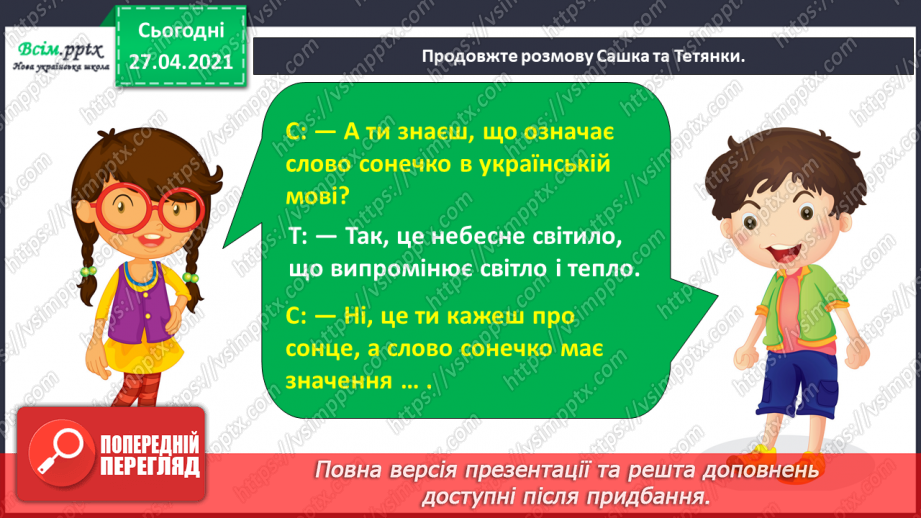 Всім.pptx
Нова українська школа

Сьогодні
27.04.2021

Продовжте розмову Сашка та Тетянки.

С: — А ти знаєш, що означає слово сонечко в українській мові?

Т: — Так, це небесне світило, що випромінює світло і тепло.

С: — Ні, це ти кажеш про сонце, а слово сонечко має значення … .

ПОПЕРЕДНІЙ ПЕРЕГЛЯД

Повна версія презентації та решта доповнень доступні після придбання.

https://vsimpptx.com